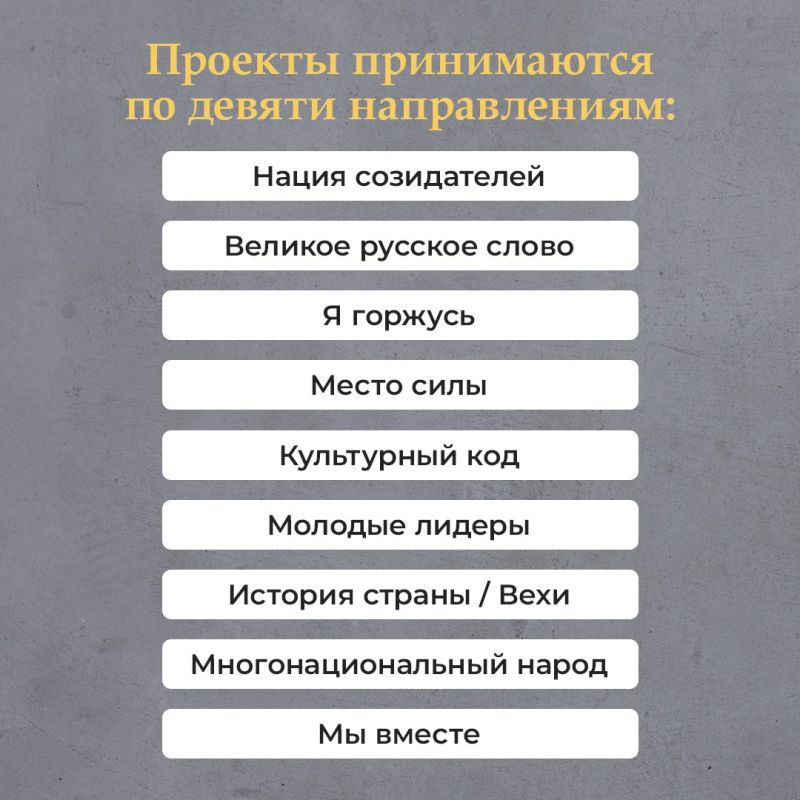 Проекты принимаются по девяти направлениям:

Нация созидателей

Великое русское слово

Я горжусь

Место силы

Культурный код

Молодые лидеры

История страны / Вехи

Многонациональный народ

Мы вместе